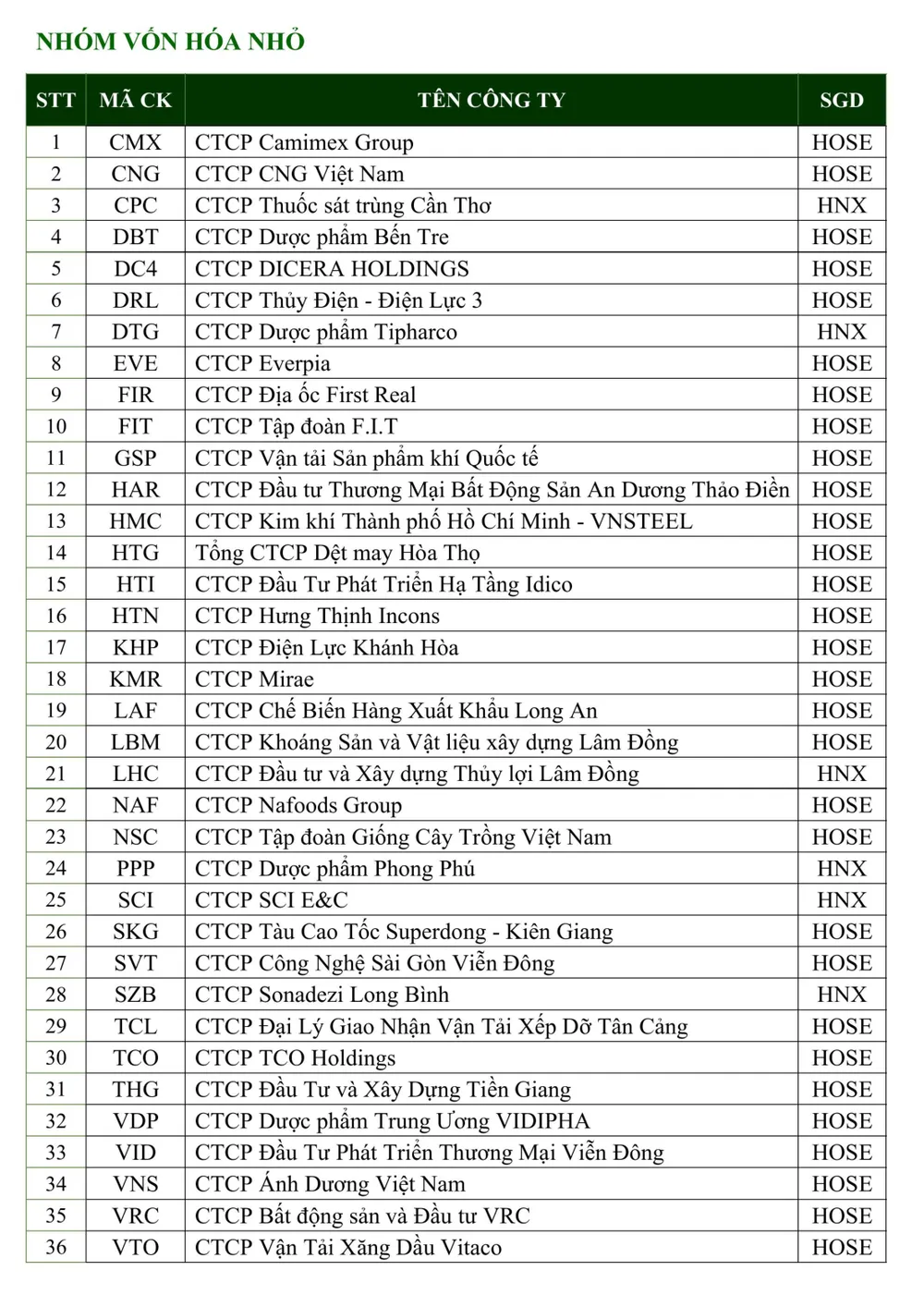 NHÓM VỐN HÓA NHỎ

| STT | MÃ CK | TÊN CÔNG TY | SGD |
|---|---|---|---|
| 1 | CMX | CTCP Camimex Group | HOSE |
| 2 | CNG | CTCP CNG Việt Nam | HOSE |
| 3 | CPC | CTCP Thuốc sát trùng Cần Thơ | HNX |
| 4 | DBT | CTCP Dược phẩm Bến Tre | HOSE |
| 5 | DC4 | CTCP DICERA HOLDINGS | HOSE |
| 6 | DRL | CTCP Thủy Điện - Điện Lực 3 | HOSE |
| 7 | DTG | CTCP Dược phẩm Tipharco | HNX |
| 8 | EVE | CTCP Everpia | HOSE |
| 9 | FIR | CTCP Địa ốc First Real | HOSE |
| 10 | FIT | CTCP Tập đoàn F.I.T | HOSE |
| 11 | GSP | CTCP Vận tải Sản phẩm khí Quốc tế | HOSE |
| 12 | HAR | CTCP Đầu tư Thương Mại Bất Động Sản An Dương Thảo Điền | HOSE |
| 13 | HMC | CTCP Kim khí Thành phố Hồ Chí Minh - VNSTEEL | HOSE |
| 14 | HTG | Tổng CTCP Dệt may Hòa Thọ | HOSE |
| 15 | HTI | CTCP Đầu Tư Phát Triển Hạ Tầng Idico | HOSE |
| 16 | HTN | CTCP Hưng Thịnh Incons | HOSE |
| 17 | KHP | CTCP Điện Lực Khánh Hòa | HOSE |
| 18 | KMR | CTCP Mirae | HOSE |
| 19 | LAF | CTCP Chế Biến Hàng Xuất Khẩu Long An | HOSE |
| 20 | LBM | CTCP Khoáng Sản và Vật liệu xây dựng Lâm Đồng | HOSE |
| 21 | LHC | CTCP Đầu tư và Xây dựng Thủy lợi Lâm Đồng | HNX |
| 22 | NAF | CTCP Nafoods Group | HOSE |
| 23 | NSC | CTCP Tập đoàn Giống Cây Trồng Việt Nam | HOSE |
| 24 | PPP | CTCP Dược phẩm Phong Phú | HNX |
| 25 | SCI | CTCP SCI E&C | HNX |
| 26 | SKG | CTCP Tàu Cao Tốc Superdong - Kiên Giang | HOSE |
| 27 | SVT | CTCP Công Nghệ Sài Gòn Viễn Đông | HOSE |
| 28 | SZB | CTCP Sonadezi Long Bình | HNX |
| 29 | TCL | CTCP Đại Lý Giao Nhận Vận Tải Xếp Dỡ Tân Cảng | HOSE |
| 30 | TCO | CTCP TCO Holdings | HOSE |
| 31 | THG | CTCP Đầu Tư và Xây Dựng Tiền Giang | HOSE |
| 32 | VDP | CTCP Dược phẩm Trung Ương VIDIPHA | HOSE |
| 33 | VID | CTCP Đầu Tư Phát Triển Thương Mại Viễn Đông | HOSE |
| 34 | VNS | CTCP Ánh Dương Việt Nam | HOSE |
| 35 | VRC | CTCP Bất động sản và Đầu tư VRC | HOSE |
| 36 | VTO | CTCP Vận Tải Xăng Dầu Vitaco | HOSE |